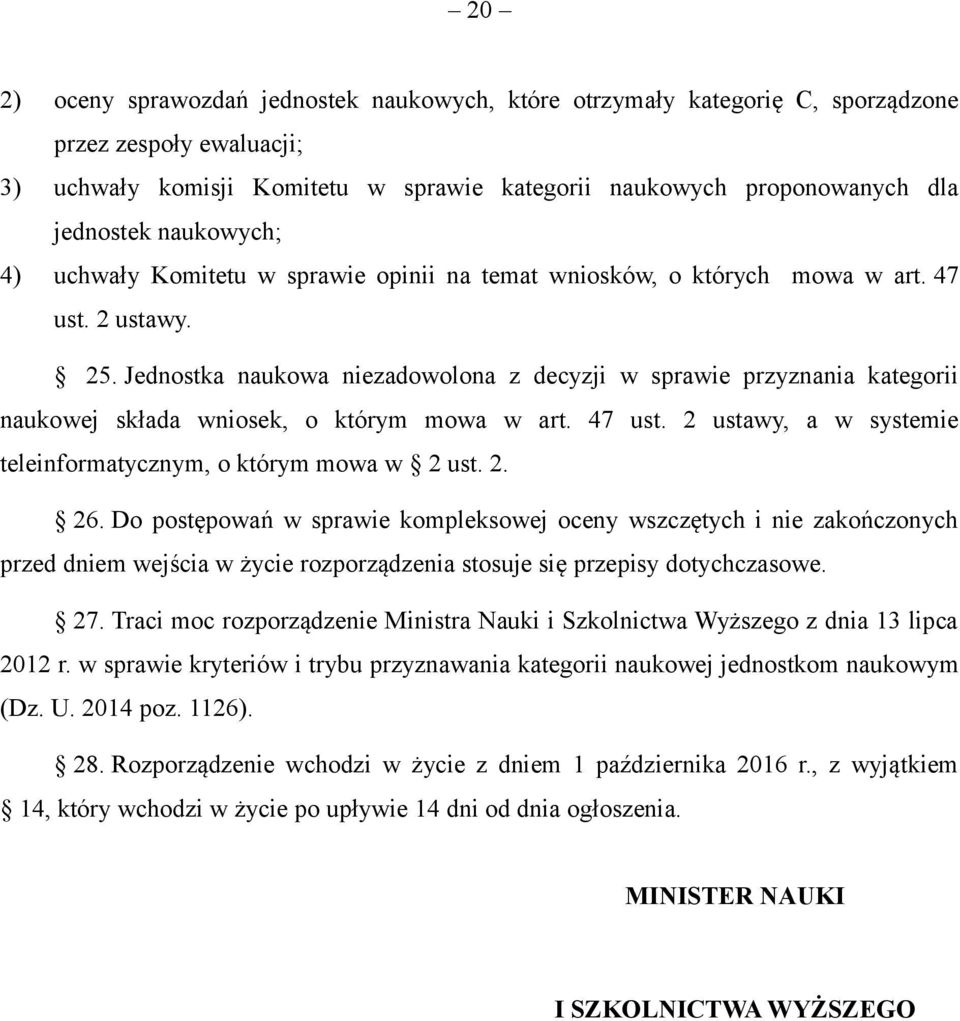 – 20 –

2) oceny sprawozdań jednostek naukowych, które otrzymały kategorię C, sporządzone przez zespoły ewaluacji;

3) uchwały komisji Komitetu w sprawie kategorii naukowych proponowanych dla jednostek naukowych;

4) uchwały Komitetu w sprawie opinii na temat wniosków, o których mowa w art. 47 ust. 2 ustawy.

§ 25. Jednostka naukowa niezadowolona z decyzji w sprawie przyznania kategorii naukowej składa wniosek, o którym mowa w art. 47 ust. 2 ustawy, a w systemie teleinformatycznym, o którym mowa w § 2 ust. 2.

§ 26. Do postępowań w sprawie kompleksowej oceny wszczętych i nie zakończonych przed dniem wejścia w życie rozporządzenia stosuje się przepisy dotychczasowe.

§ 27. Traci moc rozporządzenie Ministra Nauki i Szkolnictwa Wyższego z dnia 13 lipca 2012 r. w sprawie kryteriów i trybu przyznawania kategorii naukowej jednostkom naukowym (Dz. U. 2014 poz. 1126).

§ 28. Rozporządzenie wchodzi w życie z dniem 1 października 2016 r., z wyjątkiem § 14, który wchodzi w życie po upływie 14 dni od dnia ogłoszenia.

MINISTER NAUKI

I SZKOLNICTWA WYŻSZEGO